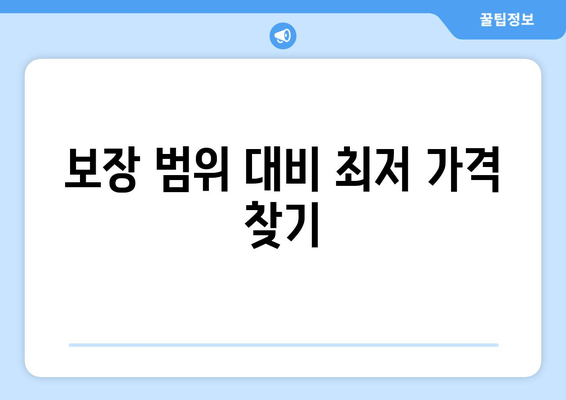 꿀팁정보

보장 범위 대비 최저 가격 찾기